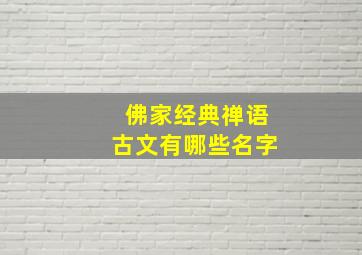 佛家经典禅语
古文有哪些名字